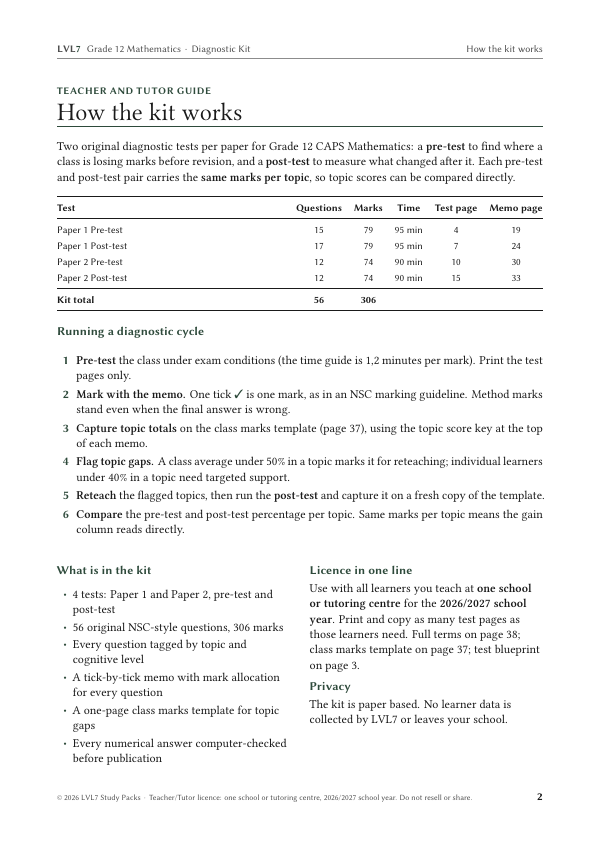 LVL7 Grade 12 Mathematics · Diagnostic Kit How the kit works

TEACHER AND TUTOR GUIDE

How the kit works

Two original diagnostic tests per paper for Grade 12 CAPS Mathematics: a pre-test to find where a class is losing marks before revision, and a post-test to measure what changed after it. Each pre-test and post-test pair carries the same marks per topic, so topic scores can be compared directly.

| Test | Questions | Marks | Time | Test page | Memo page |
|---|---|---|---|---|---|
| Paper 1 Pre-test | 15 | 79 | 95 min | 4 | 19 |
| Paper 1 Post-test | 17 | 79 | 95 min | 7 | 24 |
| Paper 2 Pre-test | 12 | 74 | 90 min | 10 | 30 |
| Paper 2 Post-test | 12 | 74 | 90 min | 15 | 33 |
| Kit total | 56 | 306 | | | |

Running a diagnostic cycle

1 Pre-test the class under exam conditions (the time guide is 1,2 minutes per mark). Print the test pages only.

2 Mark with the memo. One tick ✓ is one mark, as in an NSC marking guideline. Method marks stand even when the final answer is wrong.

3 Capture topic totals on the class marks template (page 37), using the topic score key at the top of each memo.

4 Flag topic gaps. A class average under 50% in a topic marks it for reteaching; individual learners under 40% in a topic need targeted support.

5 Reteach the flagged topics, then run the post-test and capture it on a fresh copy of the template.

6 Compare the pre-test and post-test percentage per topic. Same marks per topic means the gain column reads directly.

What is in the kit

• 4 tests: Paper 1 and Paper 2, pre-test and post-test
• 56 original NSC-style questions, 306 marks
• Every question tagged by topic and cognitive level
• A tick-by-tick memo with mark allocation for every question
• A one-page class marks template for topic gaps
• Every numerical answer computer-checked before publication

Licence in one line

Use with all learners you teach at one school or tutoring centre for the 2026/2027 school year. Print and copy as many test pages as those learners need. Full terms on page 38; class marks template on page 37; test blueprint on page 3.

Privacy

The kit is paper based. No learner data is collected by LVL7 or leaves your school.

© 2026 LVL7 Study Packs · Teacher/Tutor licence: one school or tutoring centre, 2026/2027 school year. Do not resell or share. 2